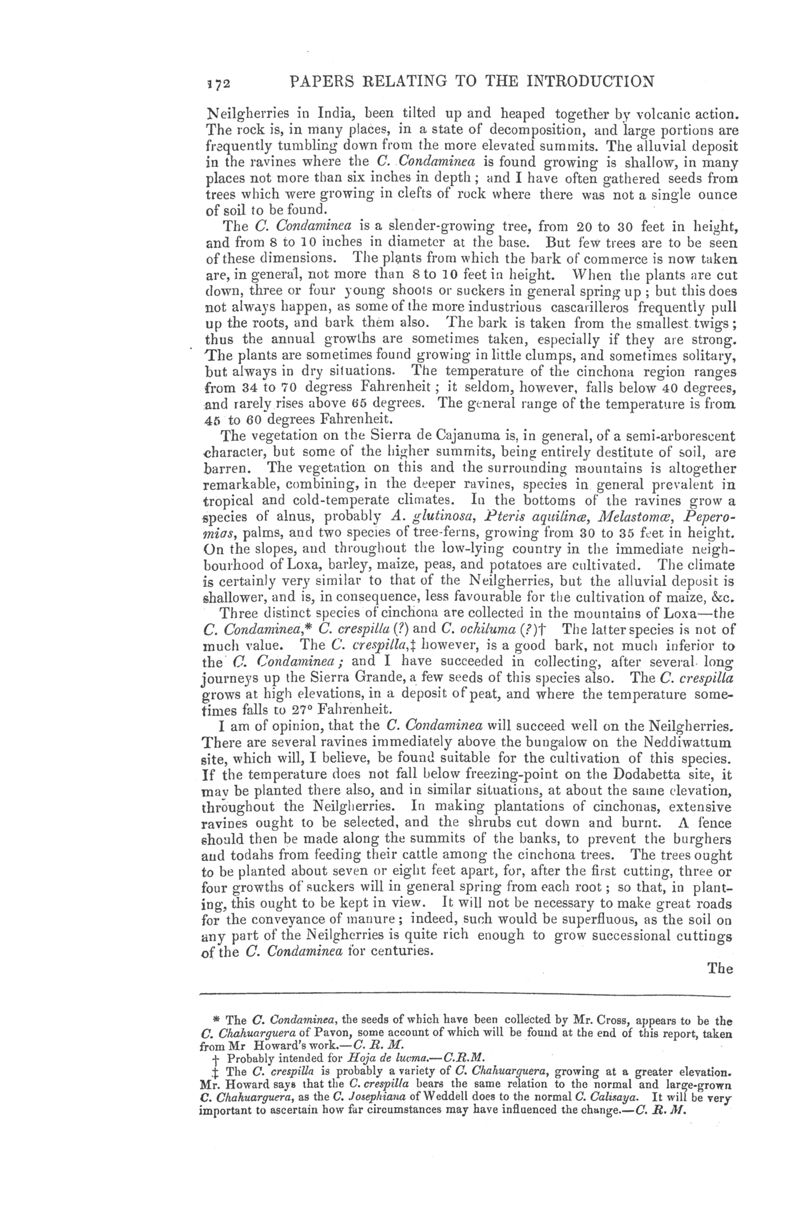 172 PAPERS RELATING TO THE INTRODUCTION

Neilgherries in India, been tilted up and heaped together by volcanic action. The rock is, in many places, in a state of decomposition, and large portions are frequently tumbling down from the more elevated summits. The alluvial deposit in the ravines where the C. Condaminea is found growing is shallow, in many places not more than six inches in depth; and I have often gathered seeds from trees which were growing in clefts of rock where there was not a single ounce of soil to be found.

The C. Condaminea is a slender-growing tree, from 20 to 30 feet in height, and from 8 to 10 inches in diameter at the base. But few trees are to be seen of these dimensions. The plants from which the bark of commerce is now taken are, in general, not more than 8 to 10 feet in height. When the plants are cut down, three or four young shoots or suckers in general spring up; but this does not always happen, as some of the more industrious cascarilleros frequently pull up the roots, and bark them also. The bark is taken from the smallest twigs; thus the annual growths are sometimes taken, especially if they are strong. The plants are sometimes found growing in little clumps, and sometimes solitary, but always in dry situations. The temperature of the cinchona region ranges from 34 to 70 degress Fahrenheit; it seldom, however, falls below 40 degrees, and rarely rises above 65 degrees. The general range of the temperature is from 45 to 60 degrees Fahrenheit.

The vegetation on the Sierra de Cajanuma is, in general, of a semi-arborescent character, but some of the higher summits, being entirely destitute of soil, are barren. The vegetation on this and the surrounding mountains is altogether remarkable, combining, in the deeper ravines, species in general prevalent in tropical and cold-temperate climates. In the bottoms of the ravines grow a species of alnus, probably A. glutinosa, Pteris aquilinæ, Melastomæ, Peperomias, palms, and two species of tree-ferns, growing from 30 to 35 feet in height. On the slopes, and throughout the low-lying country in the immediate neighbourhood of Loxa, barley, maize, peas, and potatoes are cultivated. The climate is certainly very similar to that of the Neilgherries, but the alluvial deposit is shallower, and is, in consequence, less favourable for the cultivation of maize, &c.

Three distinct species of cinchona are collected in the mountains of Loxa—the C. Condaminea,* C. crespilla (?) and C. ochiluma (?)† The latter species is not of much value. The C. crespilla,‡ however, is a good bark, not much inferior to the C. Condaminea; and I have succeeded in collecting, after several long journeys up the Sierra Grande, a few seeds of this species also. The C. crespilla grows at high elevations, in a deposit of peat, and where the temperature sometimes falls to 27° Fahrenheit.

I am of opinion, that the C. Condaminea will succeed well on the Neilgherries. There are several ravines immediately above the bungalow on the Neddiwattum site, which will, I believe, be found suitable for the cultivation of this species. If the temperature does not fall below freezing-point on the Dodabetta site, it may be planted there also, and in similar situations, at about the same elevation, throughout the Neilgherries. In making plantations of cinchonas, extensive ravines ought to be selected, and the shrubs cut down and burnt. A fence should then be made along the summits of the banks, to prevent the burghers and todahs from feeding their cattle among the cinchona trees. The trees ought to be planted about seven or eight feet apart, for, after the first cutting, three or four growths of suckers will in general spring from each root; so that, in planting, this ought to be kept in view. It will not be necessary to make great roads for the conveyance of manure; indeed, such would be superfluous, as the soil on any part of the Neilgherries is quite rich enough to grow successional cuttings of the C. Condaminea for centuries.

The

* The C. Condaminea, the seeds of which have been collected by Mr. Cross, appears to be the C. Chahuarguera of Pavon, some account of which will be found at the end of this report, taken from Mr Howard's work.—C. R. M.

† Probably intended for Hoja de lucma.—C.R.M.

‡ The C. crespilla is probably a variety of C. Chahuarguera, growing at a greater elevation. Mr. Howard says that the C. crespilla bears the same relation to the normal and large-grown C. Chahuarguera, as the C. Josephiana of Weddell does to the normal C. Calisaya. It will be very important to ascertain how far circumstances may have influenced the change.—C. R. M.